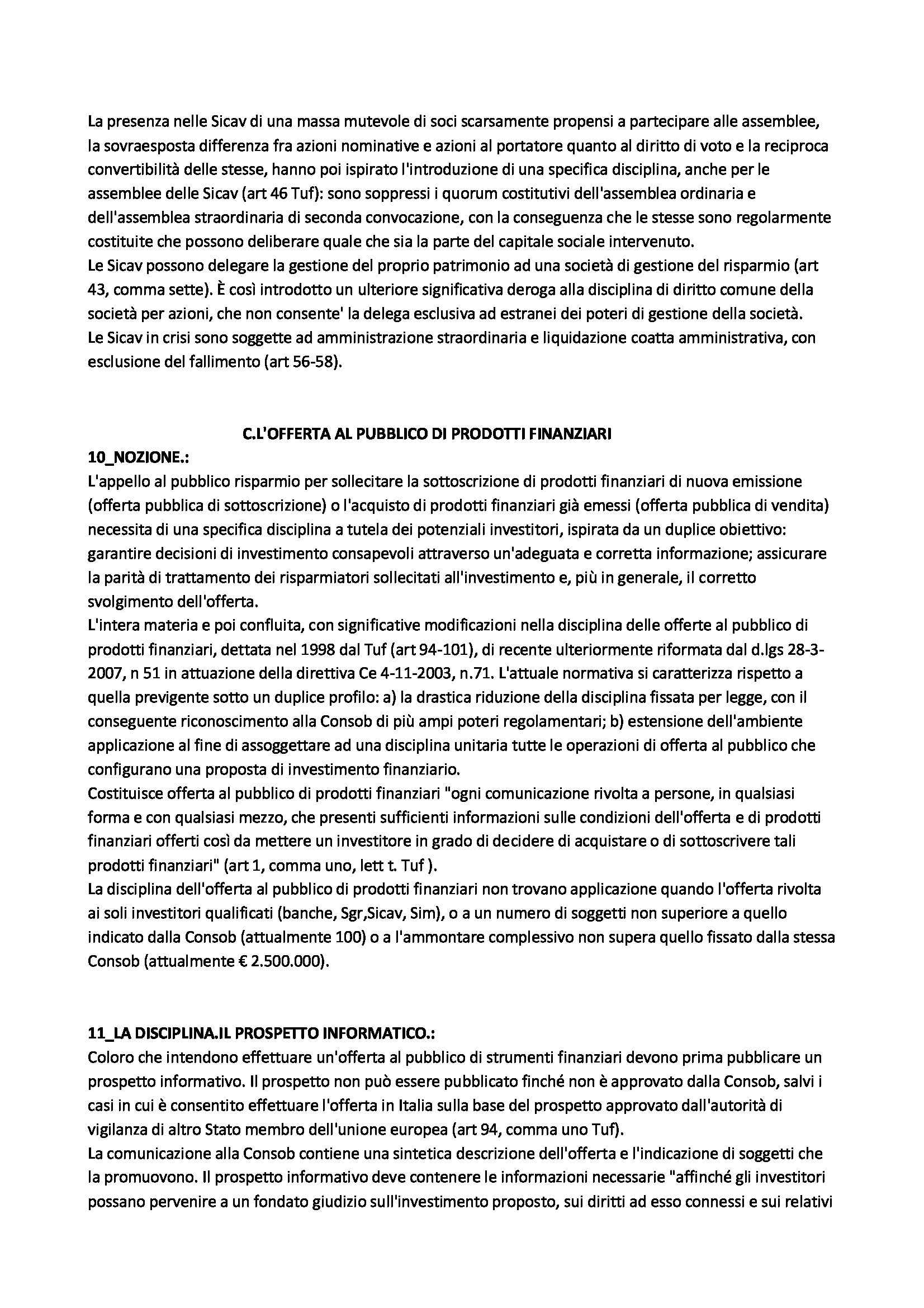 La presenza nelle Sicav di una massa mutevole di soci scarsamente propensi a partecipare alle assemblee, la sovraesposta differenza fra azioni nominative e azioni al portatore quanto al diritto di voto e la reciproca convertibilità delle stesse, hanno poi ispirato l'introduzione di una specifica disciplina, anche per le assemblee delle Sicav (art 46 Tuf): sono soppressi i quorum costitutivi dell'assemblea ordinaria e dell'assemblea straordinaria di seconda convocazione, con la conseguenza che le stesse sono regolarmente costituite che possono deliberare quale che sia la parte del capitale sociale intervenuto.
Le Sicav possono delegare la gestione del proprio patrimonio ad una società di gestione del risparmio (art 43, comma sette). È così introdotto un ulteriore significativa deroga alla disciplina di diritto comune della società per azioni, che non consente' la delega esclusiva ad estranei dei poteri di gestione della società.
Le Sicav in crisi sono soggette ad amministrazione straordinaria e liquidazione coatta amministrativa, con esclusione del fallimento (art 56-58).

C.L'OFFERTA AL PUBBLICO DI PRODOTTI FINANZIARI

10_NOZIONE.:
L'appello al pubblico risparmio per sollecitare la sottoscrizione di prodotti finanziari di nuova emissione (offerta pubblica di sottoscrizione) o l'acquisto di prodotti finanziari già emessi (offerta pubblica di vendita) necessita di una specifica disciplina a tutela dei potenziali investitori, ispirata da un duplice obiettivo: garantire decisioni di investimento consapevoli attraverso un'adeguata e corretta informazione; assicurare la parità di trattamento dei risparmiatori sollecitati all'investimento e, più in generale, il corretto svolgimento dell'offerta.
L'intera materia e poi confluita, con significative modificazioni nella disciplina delle offerte al pubblico di prodotti finanziari, dettata nel 1998 dal Tuf (art 94-101), di recente ulteriormente riformata dal d.lgs 28-3-2007, n 51 in attuazione della direttiva Ce 4-11-2003, n.71. L'attuale normativa si caratterizza rispetto a quella previgente sotto un duplice profilo: a) la drastica riduzione della disciplina fissata per legge, con il conseguente riconoscimento alla Consob di più ampi poteri regolamentari; b) estensione dell'ambiente applicazione al fine di assoggettare ad una disciplina unitaria tutte le operazioni di offerta al pubblico che configurano una proposta di investimento finanziario.
Costituisce offerta al pubblico di prodotti finanziari "ogni comunicazione rivolta a persone, in qualsiasi forma e con qualsiasi mezzo, che presenti sufficienti informazioni sulle condizioni dell'offerta e di prodotti finanziari offerti così da mettere un investitore in grado di decidere di acquistare o di sottoscrivere tali prodotti finanziari" (art 1, comma uno, lett t. Tuf ).
La disciplina dell'offerta al pubblico di prodotti finanziari non trovano applicazione quando l'offerta rivolta ai soli investitori qualificati (banche, Sgr,Sicav, Sim), o a un numero di soggetti non superiore a quello indicato dalla Consob (attualmente 100) o a l'ammontare complessivo non supera quello fissato dalla stessa Consob (attualmente € 2.500.000).

11_LA DISCIPLINA.IL PROSPETTO INFORMATICO.:
Coloro che intendono effettuare un'offerta al pubblico di strumenti finanziari devono prima pubblicare un prospetto informativo. Il prospetto non può essere pubblicato finché non è approvato dalla Consob, salvi i casi in cui è consentito effettuare l'offerta in Italia sulla base del prospetto approvato dall'autorità di vigilanza di altro Stato membro dell'unione europea (art 94, comma uno Tuf).
La comunicazione alla Consob contiene una sintetica descrizione dell'offerta e l'indicazione di soggetti che la promuovono. Il prospetto informativo deve contenere le informazioni necessarie "affinché gli investitori possano pervenire a un fondato giudizio sull'investimento proposto, sui diritti ad esso connessi e sui relativi